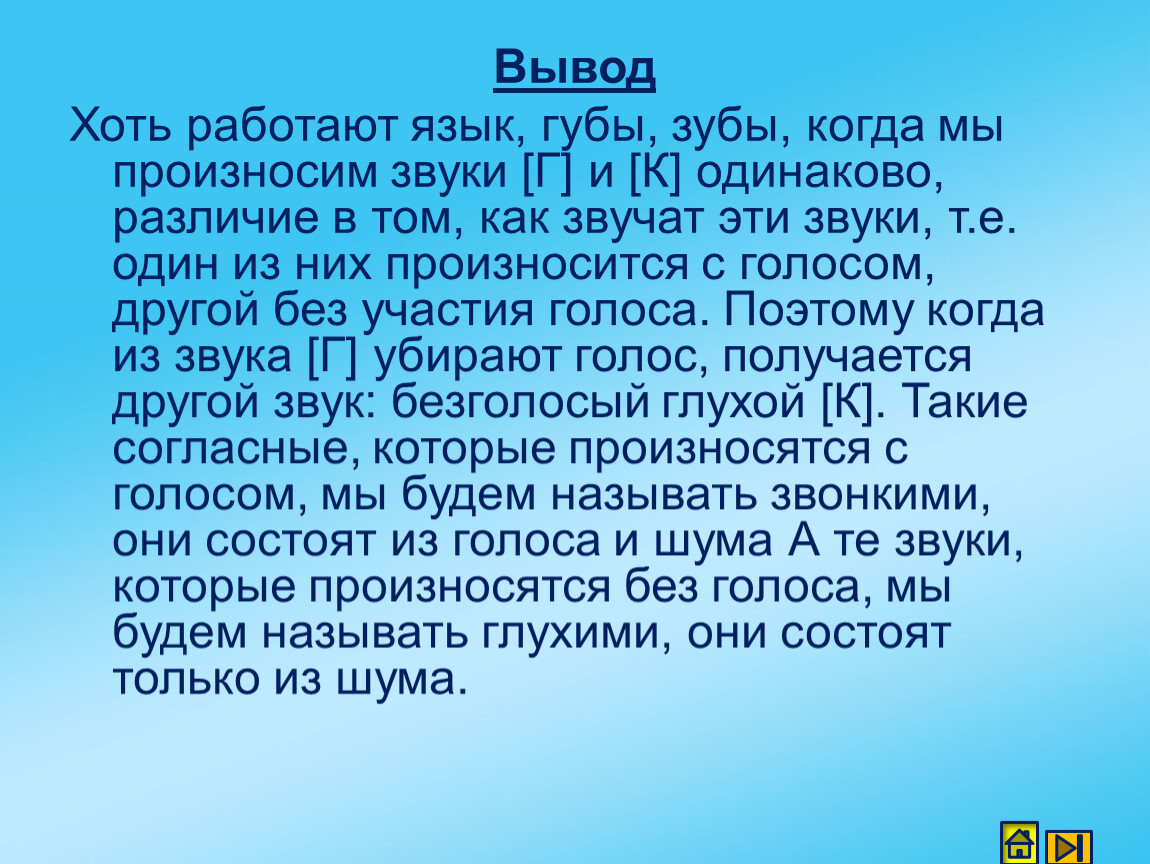 Вывод

Хоть работают язык, губы, зубы, когда мы произносим звуки [Г] и [К] одинаково, различие в том, как звучат эти звуки, т.е. один из них произносится с голосом, другой без участия голоса. Поэтому когда из звука [Г] убирают голос, получается другой звук: безголосый глухой [К]. Такие согласные, которые произносятся с голосом, мы будем называть звонкими, они состоят из голоса и шума А те звуки, которые произносятся без голоса, мы будем называть глухими, они состоят только из шума.